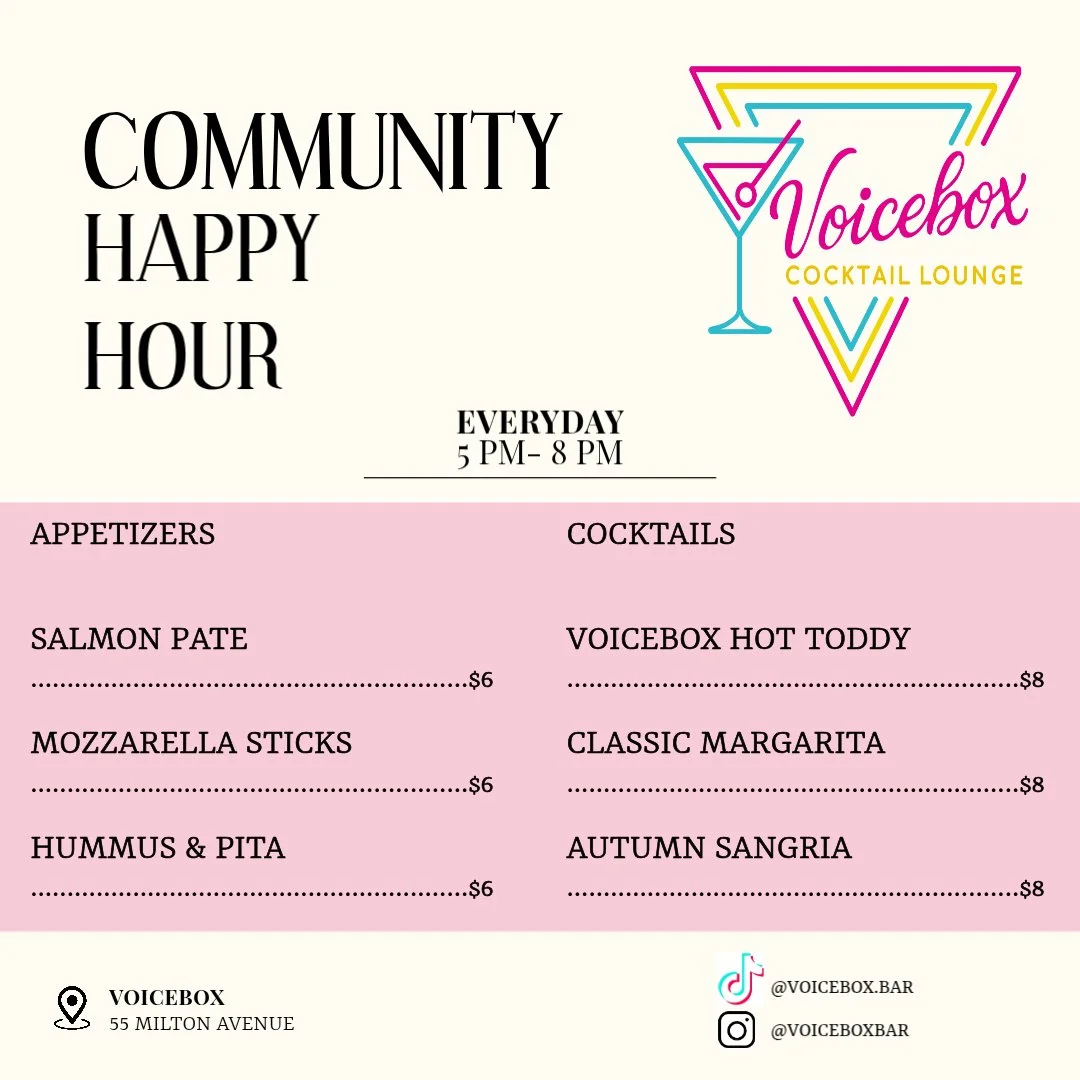 COMMUNITY HAPPY HOUR

Voicebox
COCKTAIL LOUNGE

EVERYDAY
5 PM- 8 PM

APPETIZERS

SALMON PATE
$6

MOZZARELLA STICKS
$6

HUMMUS & PITA
$6

COCKTAILS

VOICEBOX HOT TODDY
$8

CLASSIC MARGARITA
$8

AUTUMN SANGRIA
$8

VOICEBOX
55 MILTON AVENUE

@VOICEBOX.BAR
@VOICEBOXBAR